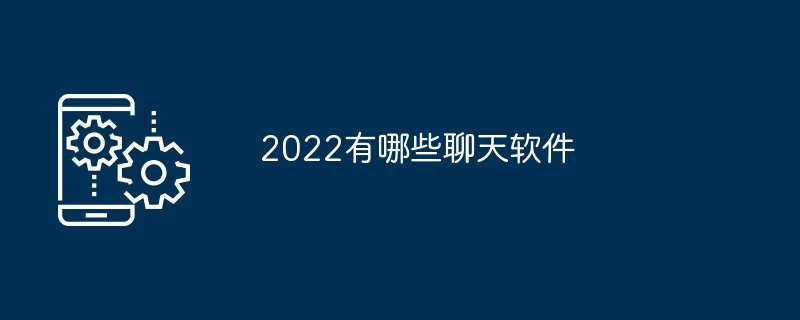 2022有哪些聊天软件